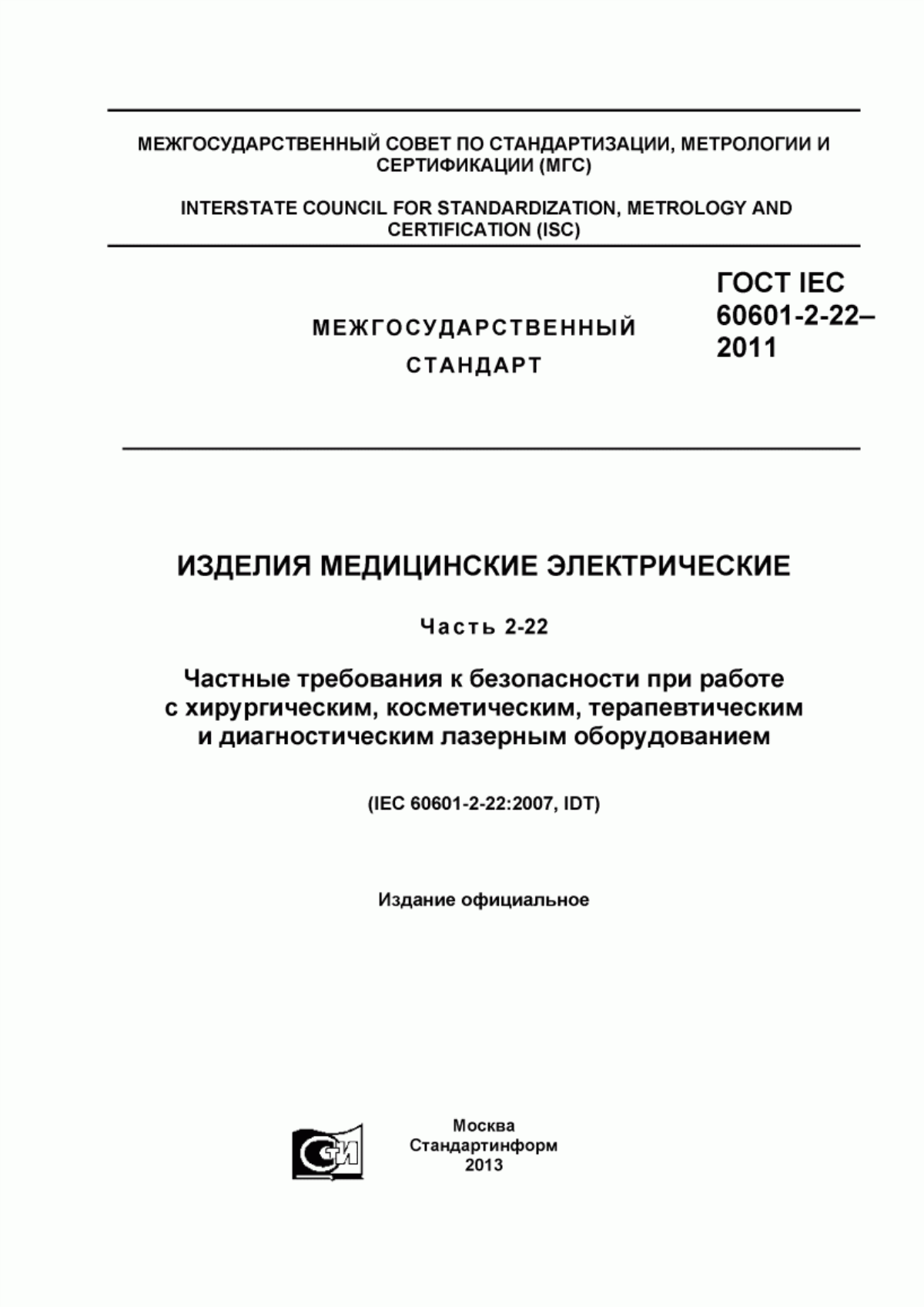 МЕЖГОСУДАРСТВЕННЫЙ СОВЕТ ПО СТАНДАРТИЗАЦИИ, МЕТРОЛОГИИ И СЕРТИФИКАЦИИ (МГС)

INTERSTATE COUNCIL FOR STANDARDIZATION, METROLOGY AND CERTIFICATION (ISC)

МЕЖГОСУДАРСТВЕННЫЙ СТАНДАРТ

ГОСТ IEC 60601-2-22–2011

ИЗДЕЛИЯ МЕДИЦИНСКИЕ ЭЛЕКТРИЧЕСКИЕ

Часть 2-22

Частные требования к безопасности при работе с хирургическим, косметическим, терапевтическим и диагностическим лазерным оборудованием

(IEC 60601-2-22:2007, IDT)

Издание официальное

СИ

Москва
Стандартинформ
2013